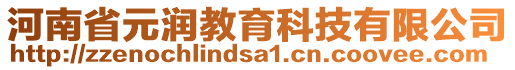 河南省元润教育科技有限公司
http://zzenochlindsa1.cn.coovee.com